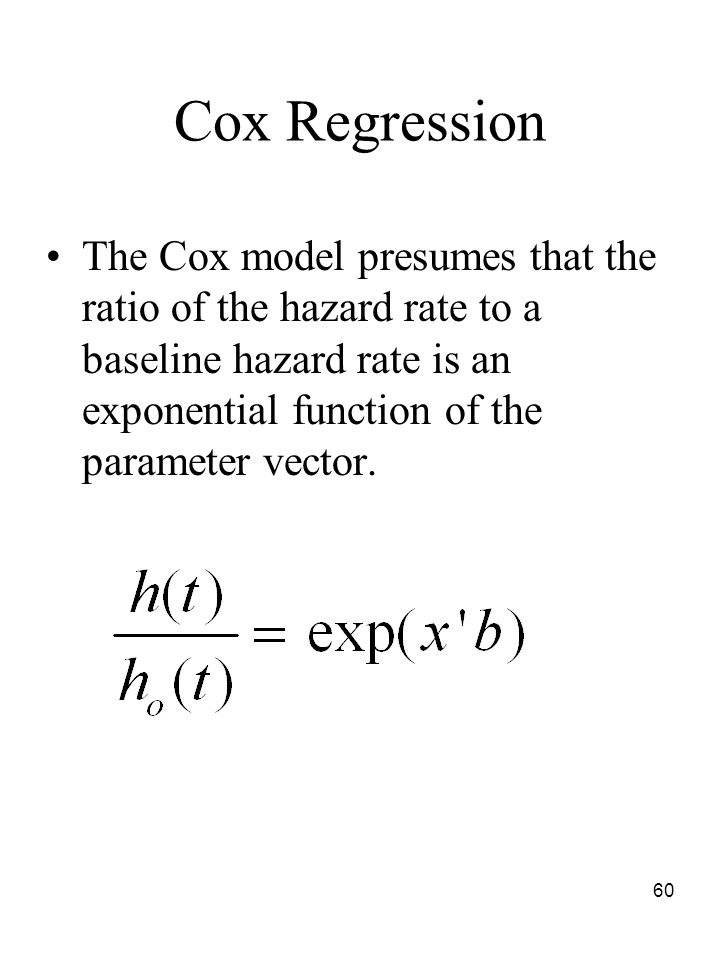 Cox Regression

• The Cox model presumes that the ratio of the hazard rate to a baseline hazard rate is an exponential function of the parameter vector.

$\frac{h(t)}{h_o(t)} = \exp(x'b)$

60